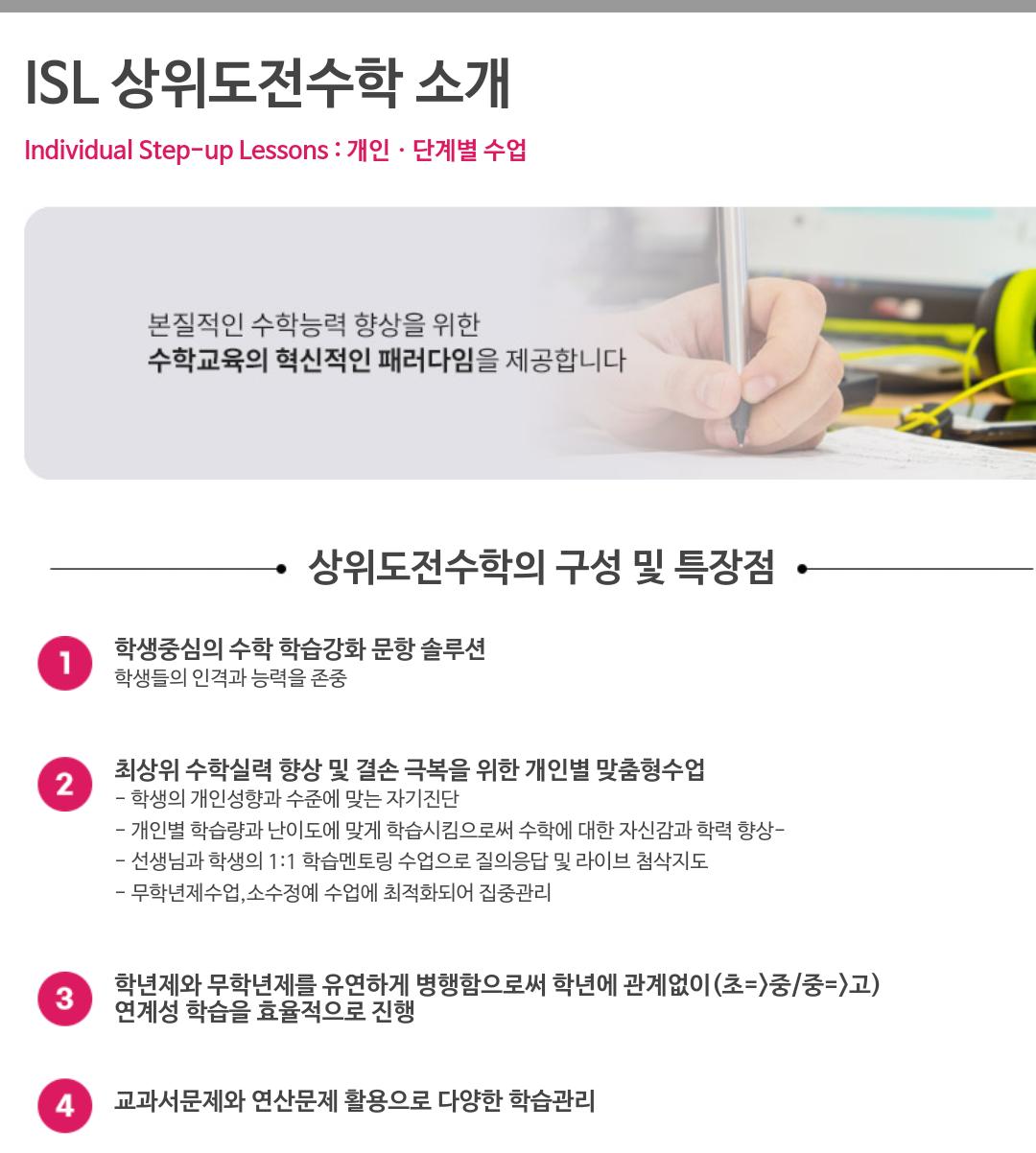 ISL 상위도전수학 소개

Individual Step-up Lessons : 개인 · 단계별 수업

본질적인 수학능력 향상을 위한
수학교육의 혁신적인 패러다임을 제공합니다

상위도전수학의 구성 및 특장점

1
학생중심의 수학 학습강화 문항 솔루션
학생들의 인격과 능력을 존중

2
최상위 수학실력 향상 및 결손 극복을 위한 개인별 맞춤형수업
- 학생의 개인성향과 수준에 맞는 자기진단
- 개인별 학습량과 난이도에 맞게 학습시킴으로써 수학에 대한 자신감과 학력 향상-
- 선생님과 학생의 1:1 학습멘토링 수업으로 질의응답 및 라이브 첨삭지도
- 무학년제수업,소수정예 수업에 최적화되어 집중관리

3
학년제와 무학년제를 유연하게 병행함으로써 학년에 관계없이(초=>중/중=>고) 연계성 학습을 효율적으로 진행

4
교과서문제와 연산문제 활용으로 다양한 학습관리